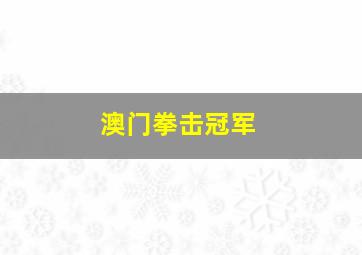 澳门拳击冠军